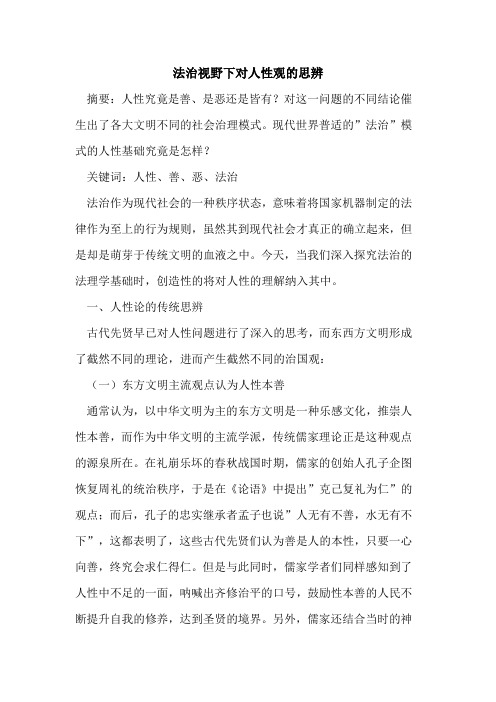 法治视野下对人性观的思辨

摘要：人性究竟是善、是恶还是皆有？对这一问题的不同结论催生出了各大文明不同的社会治理模式。现代世界普适的”法治”模式的人性基础究竟是怎样？

关键词：人性、善、恶、法治

法治作为现代社会的一种秩序状态，意味着将国家机器制定的法律作为至上的行为规则，虽然其到现代社会才真正的确立起来，但是却是萌芽于传统文明的血液之中。今天，当我们深入探究法治的法理学基础时，创造性的将对人性的理解纳入其中。

一、人性论的传统思辨

古代先贤早已对人性问题进行了深入的思考，而东西方文明形成了截然不同的理论，进而产生截然不同的治国观：

（一）东方文明主流观点认为人性本善

通常认为，以中华文明为主的东方文明是一种乐感文化，推崇人性本善，而作为中华文明的主流学派，传统儒家理论正是这种观点的源泉所在。在礼崩乐坏的春秋战国时期，儒家的创始人孔子企图恢复周礼的统治秩序，于是在《论语》中提出”克己复礼为仁”的观点；而后，孔子的忠实继承者孟子也说”人无有不善，水无有不下”，这都表明了，这些古代先贤们认为善是人的本性，只要一心向善，终究会求仁得仁。但是与此同时，儒家学者们同样感知到了人性中不足的一面，呐喊出齐修治平的口号，鼓励性本善的人民不断提升自我的修养，达到圣贤的境界。另外，儒家还结合当时的神